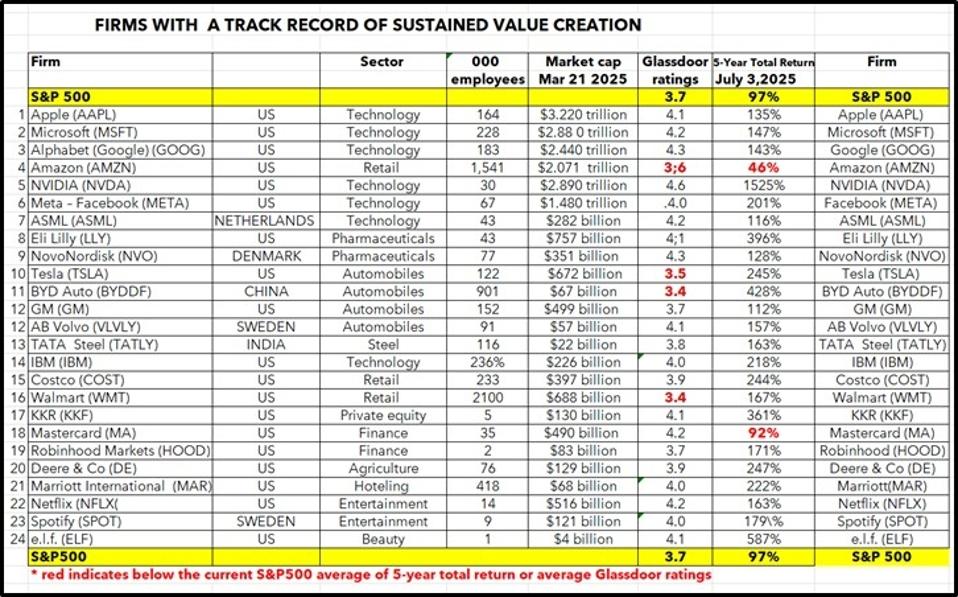 FIRMS WITH A TRACK RECORD OF SUSTAINED VALUE CREATION

| | Firm | | Sector | 000 employees | Market cap Mar 21 2025 | Glassdoor ratings | 5-Year Total Return July 3,2025 | Firm |
|---|---|---|---|---|---|---|---|---|
| | S&P 500 | | | | | 3.7 | 97% | S&P 500 |
| 1 | Apple (AAPL) | US | Technology | 164 | $3.220 trillion | 4.1 | 135% | Apple (AAPL) |
| 2 | Microsoft (MSFT) | US | Technology | 228 | $2.88 0 trillion | 4.2 | 147% | Microsoft (MSFT) |
| 3 | Alphabet (Google) (GOOG) | US | Technology | 183 | $2.440 trillion | 4.3 | 143% | Google (GOOG) |
| 4 | Amazon (AMZN) | US | Retail | 1,541 | $2.071 trillion | 3;6 | 46% | Amazon (AMZN) |
| 5 | NVIDIA (NVDA) | US | Technology | 30 | $2.890 trillion | 4.6 | 1525% | NVIDIA (NVDA) |
| 6 | Meta - Facebook (META) | US | Technology | 67 | $1.480 trillion | .4.0 | 201% | Facebook (META) |
| 7 | ASML (ASML) | NETHERLANDS | Technology | 43 | $282 billion | 4.2 | 116% | ASML (ASML) |
| 8 | Eli Lilly (LLY) | US | Pharmaceuticals | 43 | $757 billion | 4;1 | 396% | Eli Lilly (LLY) |
| 9 | NovoNordisk (NVO) | DENMARK | Pharmaceuticals | 77 | $351 billion | 4.3 | 128% | NovoNordisk (NVO) |
| 10 | Tesla (TSLA) | US | Automobiles | 122 | $672 billion | 3.5 | 245% | Tesla (TSLA) |
| 11 | BYD Auto (BYDDF) | CHINA | Automobiles | 901 | $67 billion | 3.4 | 428% | BYD Auto (BYDDF) |
| 12 | GM (GM) | US | Automobiles | 152 | $499 billion | 3.7 | 112% | GM (GM) |
| 12 | AB Volvo (VLVLY) | SWEDEN | Automobiles | 91 | $57 billion | 4.1 | 157% | AB Volvo (VLVLY) |
| 13 | TATA Steel (TATLY) | INDIA | Steel | 116 | $22 billion | 3.8 | 163% | TATA Steel (TATLY) |
| 14 | IBM (IBM) | US | Technology | 236% | $226 billion | 4.0 | 218% | IBM (IBM) |
| 15 | Costco (COST) | US | Retail | 233 | $397 billion | 3.9 | 244% | Costco (COST) |
| 16 | Walmart (WMT) | US | Retail | 2100 | $688 billion | 3.4 | 167% | Walmart (WMT) |
| 17 | KKR (KKF) | US | Private equity | 5 | $130 billion | 4.1 | 361% | KKR (KKF) |
| 18 | Mastercard (MA) | US | Finance | 35 | $490 billion | 4.2 | 92% | Mastercard (MA) |
| 19 | Robinhood Markets (HOOD) | US | Finance | 2 | $83 billion | 3.7 | 171% | Robinhood (HOOD) |
| 20 | Deere & Co (DE) | US | Agriculture | 76 | $129 billion | 3.9 | 247% | Deere & Co (DE) |
| 21 | Marriott International (MAR) | US | Hoteling | 418 | $68 billion | 4.0 | 222% | Marriott(MAR) |
| 22 | Netflix (NFLX( | US | Entertainment | 14 | $516 billion | 4.2 | 163% | Netflix (NFLX) |
| 23 | Spotify (SPOT) | SWEDEN | Entertainment | 9 | $121 billion | 4.0 | 179\% | Spotify (SPOT) |
| 24 | e.l.f. (ELF) | US | Beauty | 1 | $4 billion | 4.1 | 587% | e.l.f. (ELF) |
| | S&P500 | | | | | 3.7 | 97% | S&P 500 |

* red indicates below the current S&P500 average of 5-year total return or average Glassdoor ratings